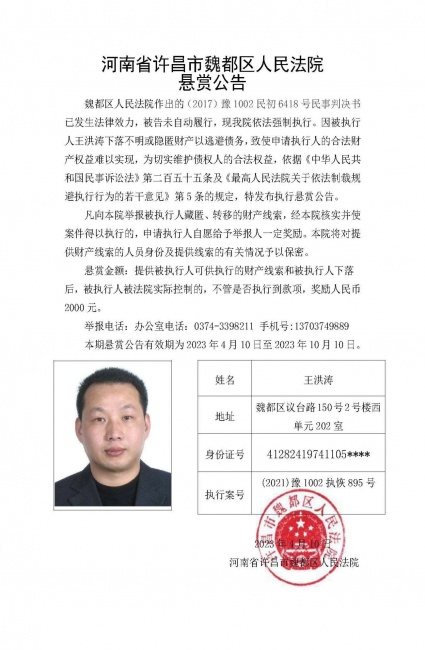 河南省许昌市魏都区人民法院
悬赏公告

魏都区人民法院作出的（2017）豫1002民初6418号民事判决书已发生法律效力，被告未自动履行，现我院依法强制执行。因被执行人王洪涛下落不明或隐匿财产以逃避债务，致使申请执行人的合法财产权益难以实现，为切实维护债权人的合法权益，依据《中华人民共和国民事诉讼法》第二百五十五条及《最高人民法院关于依法制裁规避执行行为的若干意见》第5条的规定，特发布执行悬赏公告。

凡向本院举报被执行人藏匿、转移的财产线索，经本院核实并使案件得以执行的，申请执行人自愿给予举报人一定奖励。本院将对提供财产线索的人员身份及提供线索的有关情况予以保密。

悬赏金额：提供被执行人可供执行的财产线索和被执行人下落后，被执行人被法院实际控制的，不管是否执行到款项，奖励人民币2000元。

举报电话：办公室电话：0374-3398211 手机号：13703749889

本期悬赏公告有效期为2023年4月10日至2023年10月10日。

| 姓名 | 王洪涛 |
|---|---|
| 地址 | 魏都区议台路150号2号楼西单元202室 |
| 身份证号 | 41282419741105**** |
| 执行案号 | （2021）豫1002执恢895号 |

许昌市魏都区人民法院

2023年4月10日

河南省许昌市魏都区人民法院